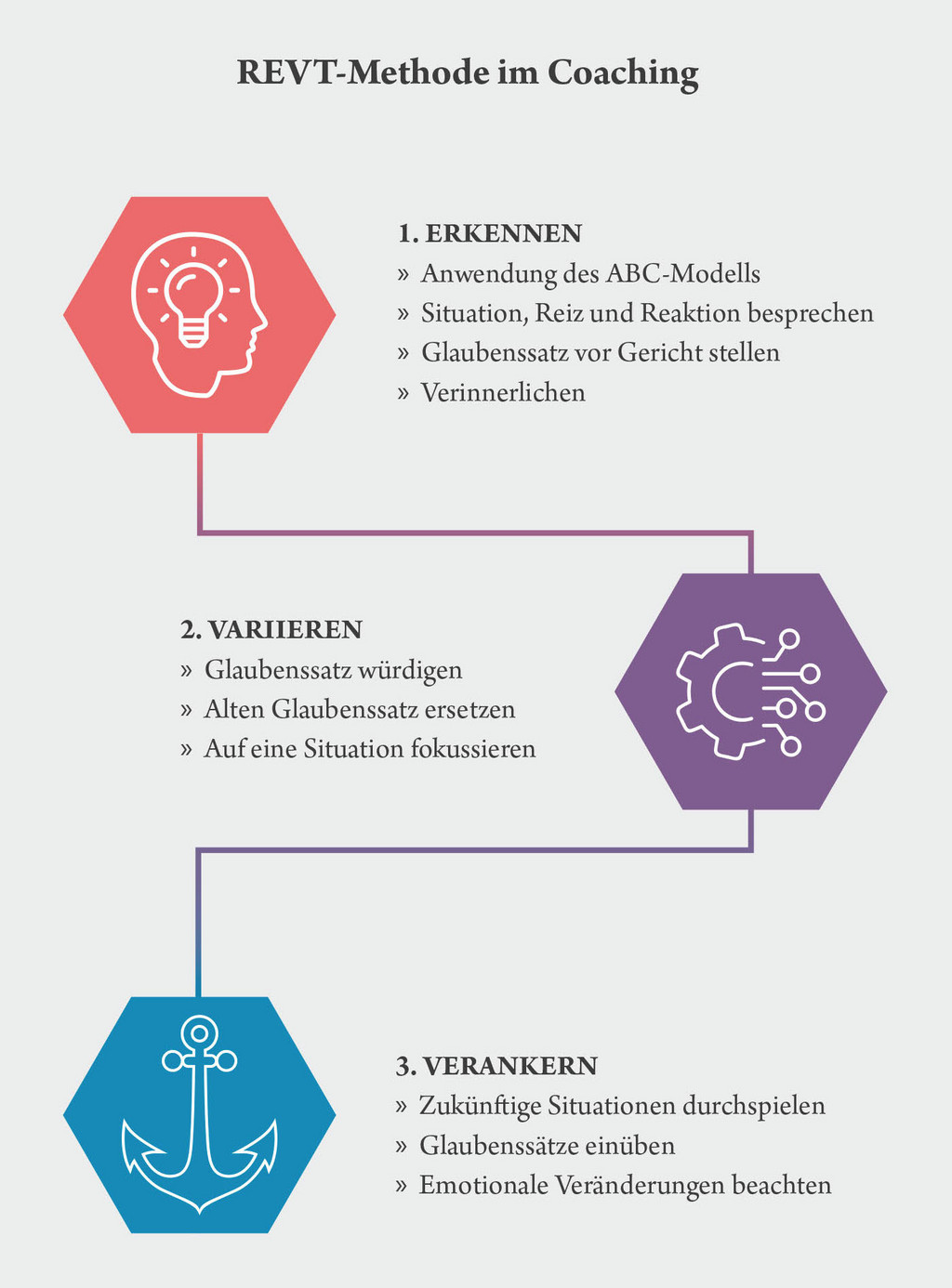 REVT-Methode im Coaching

1. ERKENNEN
» Anwendung des ABC-Modells
» Situation, Reiz und Reaktion besprechen
» Glaubenssatz vor Gericht stellen
» Verinnerlichen

2. VARIIEREN
» Glaubenssatz würdigen
» Alten Glaubenssatz ersetzen
» Auf eine Situation fokussieren

3. VERANKERN
» Zukünftige Situationen durchspielen
» Glaubenssätze einüben
» Emotionale Veränderungen beachten